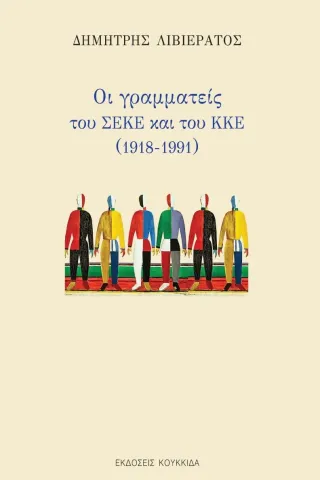 ΔΗΜΗΤΡΗΣ ΛΙΒΙΕΡΑΤΟΣ

Οι γραμματείς
του ΣΕΚΕ και του ΚΚΕ
(1918-1991)

ΕΚΔΟΣΕΙΣ ΚΟΥΚΚΙΔΑ